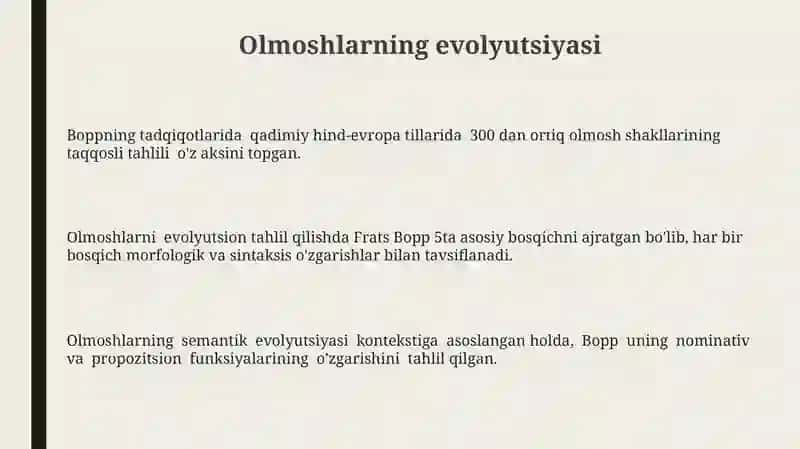 Olmoshlarning evolyutsiyasi

Boppning tadqiqotlarida qadimiy hind-evropa tillarida 300 dan ortiq olmosh shakllarining taqqosli tahlili o'z aksini topgan.

Olmoshlarni evolyutsion tahlil qilishda Frats Bopp 5ta asosiy bosqichni ajratgan bo'lib, har bir bosqich morfologik va sintaksis o'zgarishlar bilan tavsiflanadi.

Olmoshlarning semantik evolyutsiyasi kontekstiga asoslangan holda, Bopp uning nominativ va propozitsion funksiyalarining o'zgarishini tahlil qilgan.